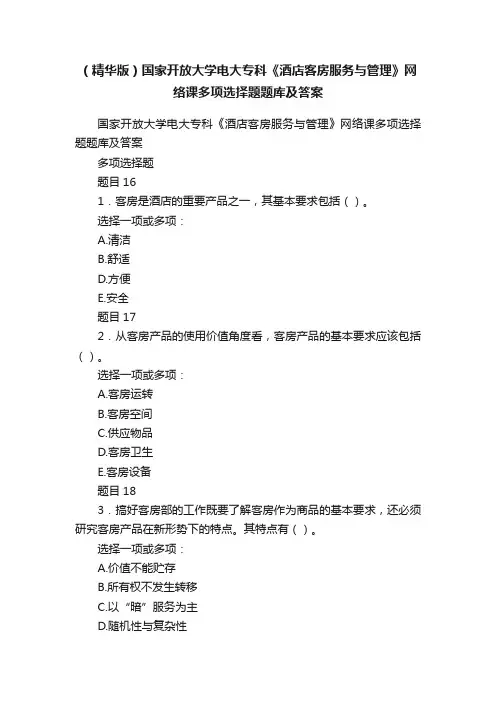 （精华版）国家开放大学电大专科《酒店客房服务与管理》网络课多项选择题题库及答案

国家开放大学电大专科《酒店客房服务与管理》网络课多项选择题题库及答案

多项选择题

题目 16

1．客房是酒店的重要产品之一，其基本要求包括（ ）。

选择一项或多项：

A.清洁

B.舒适

D.方便

E.安全

题目 17

2．从客房产品的使用价值角度看，客房产品的基本要求应该包括（ ）。

选择一项或多项：

A.客房运转

B.客房空间

C.供应物品

D.客房卫生

E.客房设备

题目 18

3．搞好客房部的工作既要了解客房作为商品的基本要求，还必须研究客房产品在新形势下的特点。其特点有（ ）。

选择一项或多项：

A.价值不能贮存

B.所有权不发生转移

C.以“暗”服务为主

D.随机性与复杂性